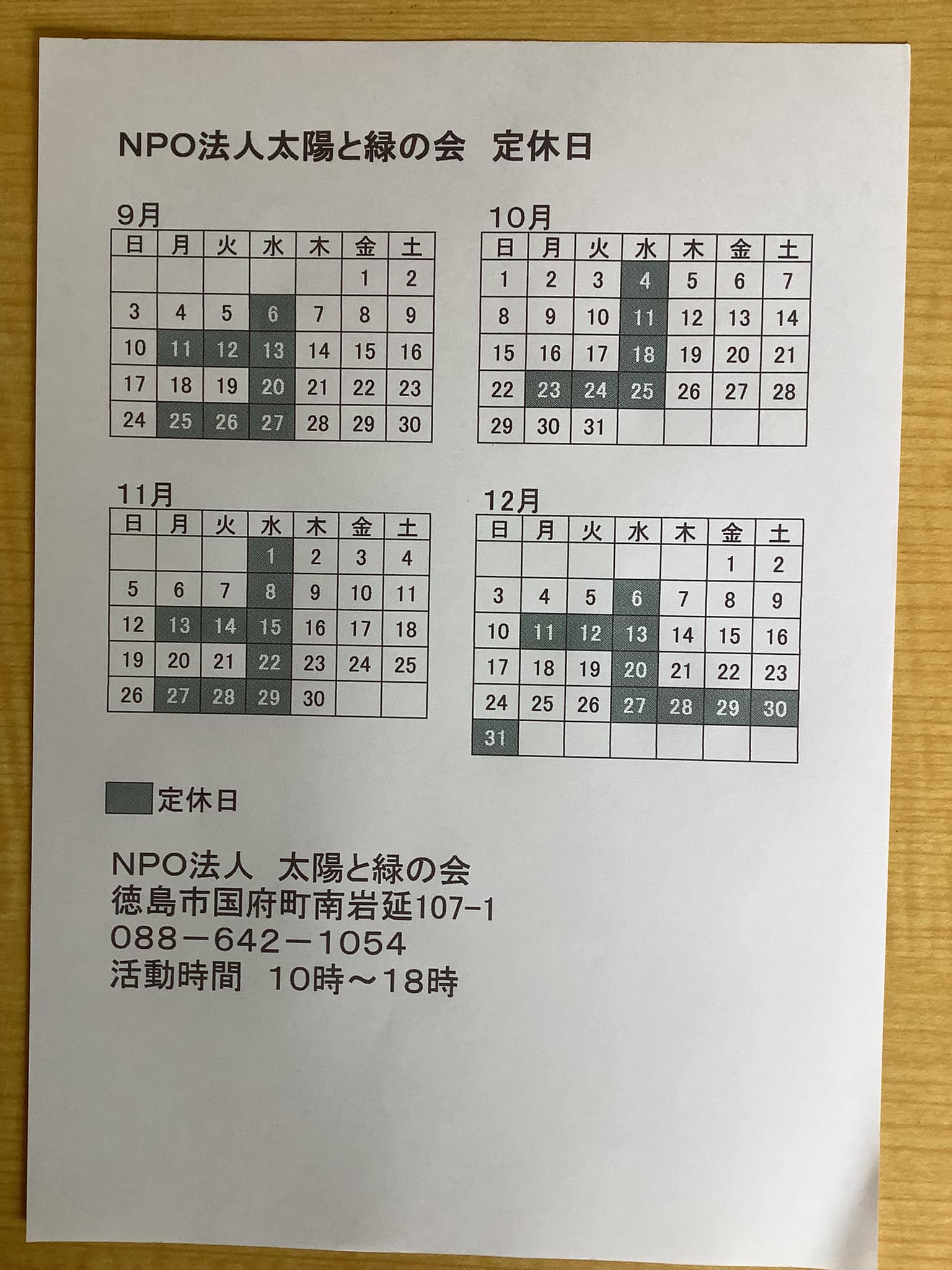 NPO法人太陽と緑の会　定休日

9月

| 日 | 月 | 火 | 水 | 木 | 金 | 土 |
|---|---|---|---|---|---|---|
| | | | | | 1 | 2 |
| 3 | 4 | 5 | 6 | 7 | 8 | 9 |
| 10 | 11 | 12 | 13 | 14 | 15 | 16 |
| 17 | 18 | 19 | 20 | 21 | 22 | 23 |
| 24 | 25 | 26 | 27 | 28 | 29 | 30 |

10月

| 日 | 月 | 火 | 水 | 木 | 金 | 土 |
|---|---|---|---|---|---|---|
| 1 | 2 | 3 | 4 | 5 | 6 | 7 |
| 8 | 9 | 10 | 11 | 12 | 13 | 14 |
| 15 | 16 | 17 | 18 | 19 | 20 | 21 |
| 22 | 23 | 24 | 25 | 26 | 27 | 28 |
| 29 | 30 | 31 | | | | |

11月

| 日 | 月 | 火 | 水 | 木 | 金 | 土 |
|---|---|---|---|---|---|---|
| | | | 1 | 2 | 3 | 4 |
| 5 | 6 | 7 | 8 | 9 | 10 | 11 |
| 12 | 13 | 14 | 15 | 16 | 17 | 18 |
| 19 | 20 | 21 | 22 | 23 | 24 | 25 |
| 26 | 27 | 28 | 29 | 30 | | |

12月

| 日 | 月 | 火 | 水 | 木 | 金 | 土 |
|---|---|---|---|---|---|---|
| | | | | | 1 | 2 |
| 3 | 4 | 5 | 6 | 7 | 8 | 9 |
| 10 | 11 | 12 | 13 | 14 | 15 | 16 |
| 17 | 18 | 19 | 20 | 21 | 22 | 23 |
| 24 | 25 | 26 | 27 | 28 | 29 | 30 |
| 31 | | | | | | |

定休日

NPO法人　太陽と緑の会
徳島市国府町南岩延107-1
088－642－1054
活動時間　10時～18時